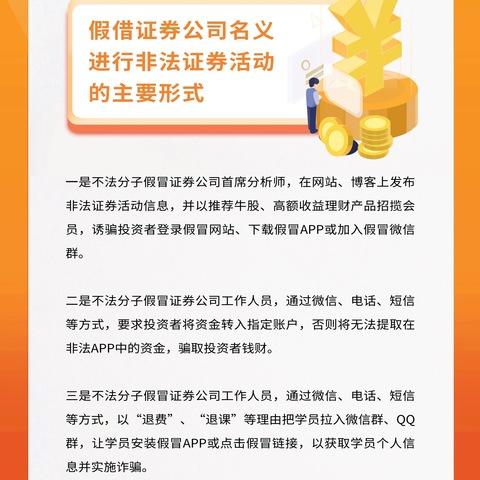 假借证券公司名义进行非法证券活动的主要形式

一是不法分子假冒证券公司首席分析师，在网站、博客上发布非法证券活动信息，并以推荐牛股、高额收益理财产品招揽会员，诱骗投资者登录假冒网站、下载假冒APP或加入假冒微信群。

二是不法分子假冒证券公司工作人员，通过微信、电话、短信等方式，要求投资者将资金转入指定账户，否则将无法提取在非法APP中的资金，骗取投资者钱财。

三是不法分子假冒证券公司工作人员，通过微信、电话、短信等方式，以“退费”、“退课”等理由把学员拉入微信群、QQ群，让学员安装假冒APP或点击假冒链接，以获取学员个人信息并实施诈骗。